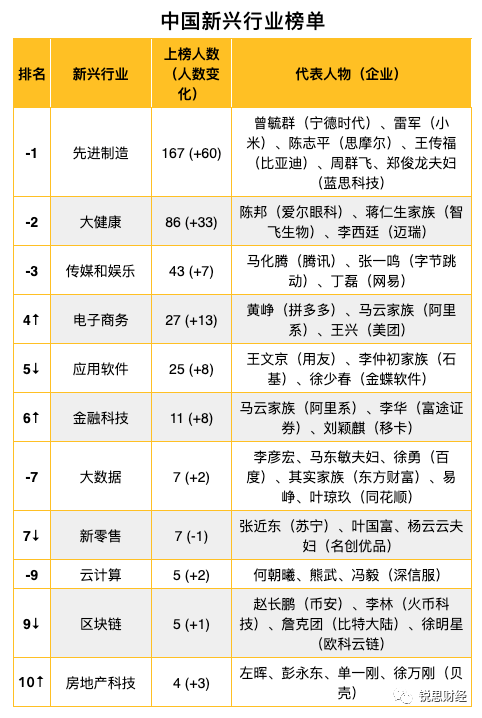 中国新兴行业榜单

| 排名 | 新兴行业 | 上榜人数（人数变化） | 代表人物（企业） |
|---|---|---|---|
| -1 | 先进制造 | 167 (+60) | 曾毓群（宁德时代）、雷军（小米）、陈志平（思摩尔）、王传福（比亚迪）、周群飞、郑俊龙夫妇（蓝思科技） |
| -2 | 大健康 | 86 (+33) | 陈邦（爱尔眼科）、蒋仁生家族（智飞生物）、李西廷（迈瑞） |
| -3 | 传媒和娱乐 | 43 (+7) | 马化腾（腾讯）、张一鸣（字节跳动）、丁磊（网易） |
| 4↑ | 电子商务 | 27 (+13) | 黄峥（拼多多）、马云家族（阿里系）、王兴（美团） |
| 5↓ | 应用软件 | 25 (+8) | 王文京（用友）、李仲初家族（石基）、徐少春（金蝶软件） |
| 6↑ | 金融科技 | 11 (+8) | 马云家族（阿里系）、李华（富途证券）、刘颖麒（移卡） |
| -7 | 大数据 | 7 (+2) | 李彦宏、马东敏夫妇、徐勇（百度）、其实家族（东方财富）、易峥、叶琼玖（同花顺） |
| 7↓ | 新零售 | 7 (-1) | 张近东（苏宁）、叶国富、杨云云夫妇（名创优品） |
| -9 | 云计算 | 5 (+2) | 何朝曦、熊武、冯毅（深信服） |
| 9↓ | 区块链 | 5 (+1) | 赵长鹏（币安）、李林（火币科技）、詹克团（比特大陆）、徐明星（欧科云链） |
| 10↑ | 房地产科技 | 4 (+3) | 左晖、彭永东、单一刚、徐万刚（贝壳） |

锐思财经